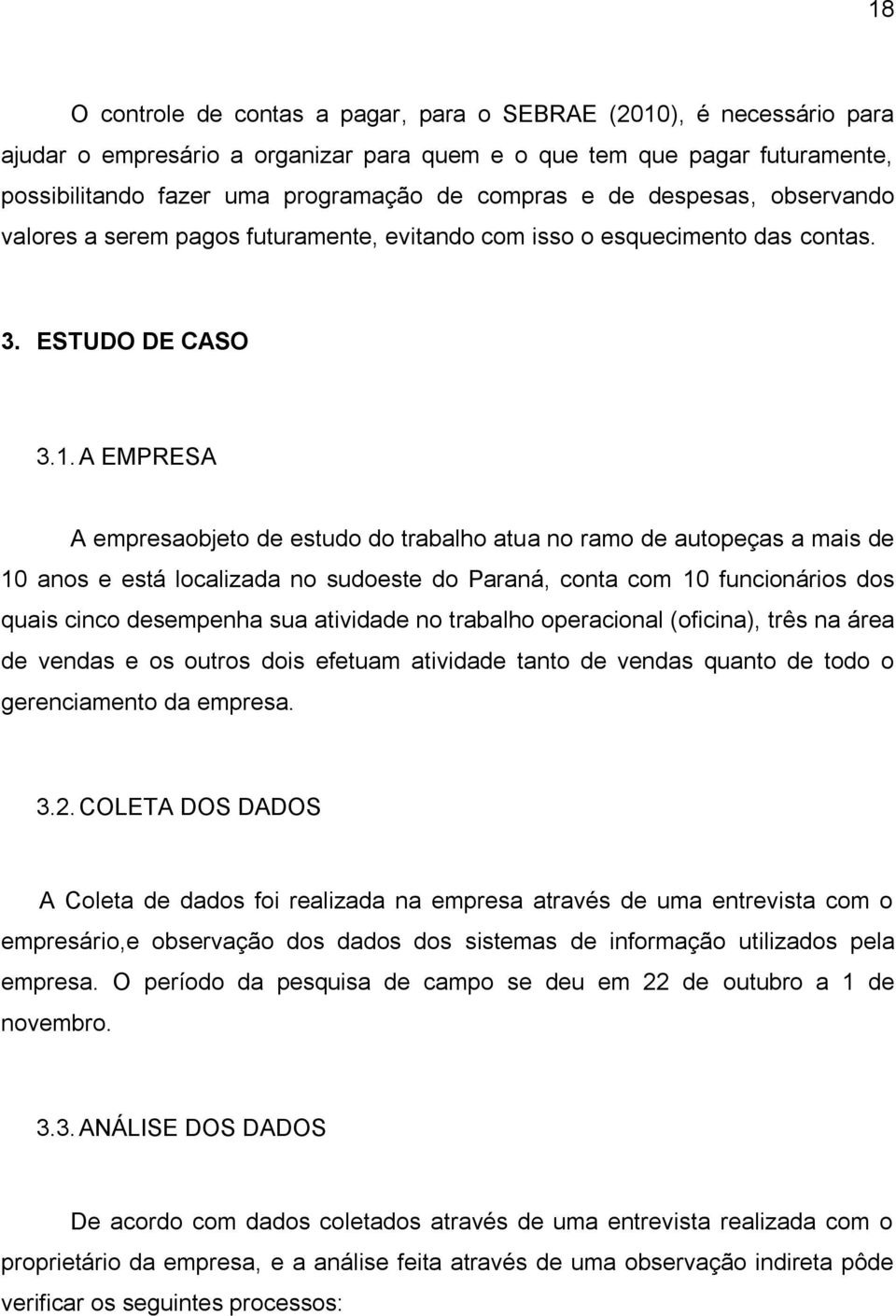 18

O controle de contas a pagar, para o SEBRAE (2010), é necessário para ajudar o empresário a organizar para quem e o que tem que pagar futuramente, possibilitando fazer uma programação de compras e de despesas, observando valores a serem pagos futuramente, evitando com isso o esquecimento das contas.

3. ESTUDO DE CASO

3.1. A EMPRESA

A empresaobjeto de estudo do trabalho atua no ramo de autopeças a mais de 10 anos e está localizada no sudoeste do Paraná, conta com 10 funcionários dos quais cinco desempenha sua atividade no trabalho operacional (oficina), três na área de vendas e os outros dois efetuam atividade tanto de vendas quanto de todo o gerenciamento da empresa.

3.2. COLETA DOS DADOS

A Coleta de dados foi realizada na empresa através de uma entrevista com o empresário,e observação dos dados dos sistemas de informação utilizados pela empresa. O período da pesquisa de campo se deu em 22 de outubro a 1 de novembro.

3.3. ANÁLISE DOS DADOS

De acordo com dados coletados através de uma entrevista realizada com o proprietário da empresa, e a análise feita através de uma observação indireta pôde verificar os seguintes processos: